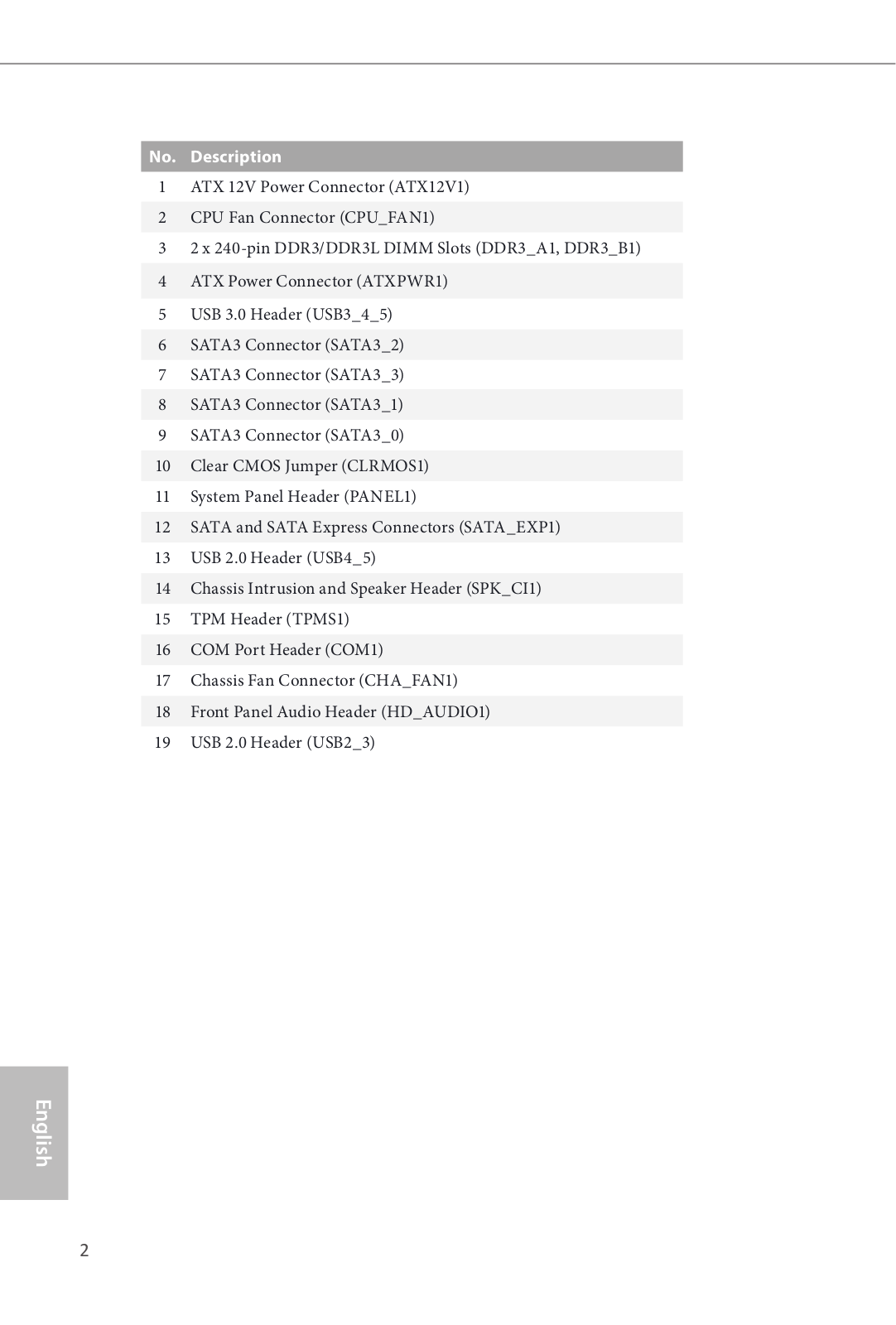 | No. | Description |
|---|---|
| 1 | ATX 12V Power Connector (ATX12V1) |
| 2 | CPU Fan Connector (CPU_FAN1) |
| 3 | 2 x 240-pin DDR3/DDR3L DIMM Slots (DDR3_A1, DDR3_B1) |
| 4 | ATX Power Connector (ATXPWR1) |
| 5 | USB 3.0 Header (USB3_4_5) |
| 6 | SATA3 Connector (SATA3_2) |
| 7 | SATA3 Connector (SATA3_3) |
| 8 | SATA3 Connector (SATA3_1) |
| 9 | SATA3 Connector (SATA3_0) |
| 10 | Clear CMOS Jumper (CLRMOS1) |
| 11 | System Panel Header (PANEL1) |
| 12 | SATA and SATA Express Connectors (SATA_EXP1) |
| 13 | USB 2.0 Header (USB4_5) |
| 14 | Chassis Intrusion and Speaker Header (SPK_CI1) |
| 15 | TPM Header (TPMS1) |
| 16 | COM Port Header (COM1) |
| 17 | Chassis Fan Connector (CHA_FAN1) |
| 18 | Front Panel Audio Header (HD_AUDIO1) |
| 19 | USB 2.0 Header (USB2_3) |

English

2